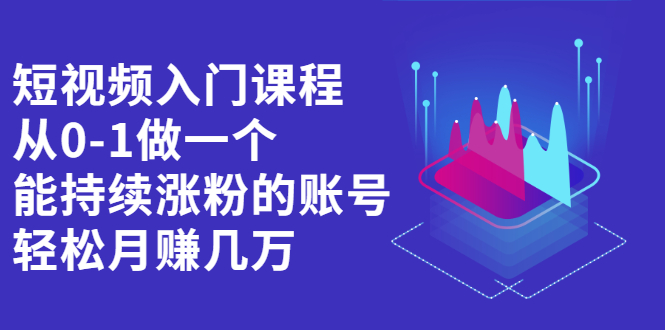 短视频入门课程
从0-1做一个
能持续涨粉的账号
轻松月赚几万